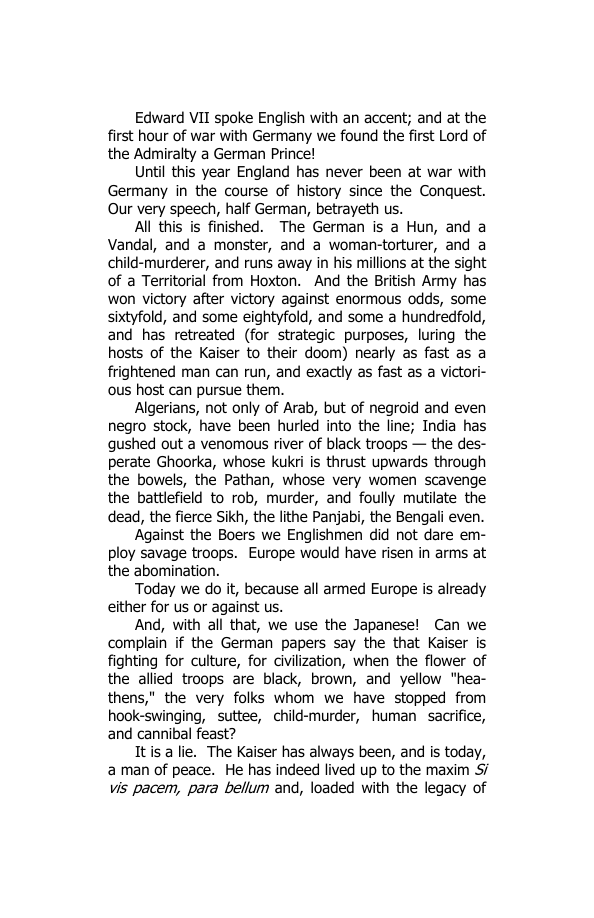 Edward VII spoke English with an accent; and at the first hour of war with Germany we found the first Lord of the Admiralty a German Prince!

Until this year England has never been at war with Germany in the course of history since the Conquest. Our very speech, half German, betrayeth us.

All this is finished. The German is a Hun, and a Vandal, and a monster, and a woman-torturer, and a child-murderer, and runs away in his millions at the sight of a Territorial from Hoxton. And the British Army has won victory after victory against enormous odds, some sixtyfold, and some eightyfold, and some a hundredfold, and has retreated (for strategic purposes, luring the hosts of the Kaiser to their doom) nearly as fast as a frightened man can run, and exactly as fast as a victorious host can pursue them.

Algerians, not only of Arab, but of negroid and even negro stock, have been hurled into the line; India has gushed out a venomous river of black troops — the desperate Ghoorka, whose kukri is thrust upwards through the bowels, the Pathan, whose very women scavenge the battlefield to rob, murder, and foully mutilate the dead, the fierce Sikh, the lithe Panjabi, the Bengali even.

Against the Boers we Englishmen did not dare employ savage troops. Europe would have risen in arms at the abomination.

Today we do it, because all armed Europe is already either for us or against us.

And, with all that, we use the Japanese! Can we complain if the German papers say the that Kaiser is fighting for culture, for civilization, when the flower of the allied troops are black, brown, and yellow "heathens," the very folks whom we have stopped from hook-swinging, suttee, child-murder, human sacrifice, and cannibal feast?

It is a lie. The Kaiser has always been, and is today, a man of peace. He has indeed lived up to the maxim Si vis pacem, para bellum and, loaded with the legacy of